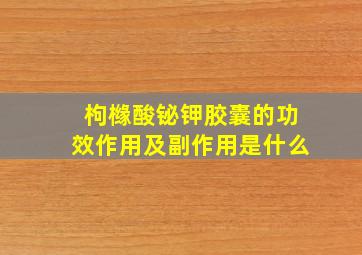 枸橼酸铋钾胶囊的功效作用及副作用是什么